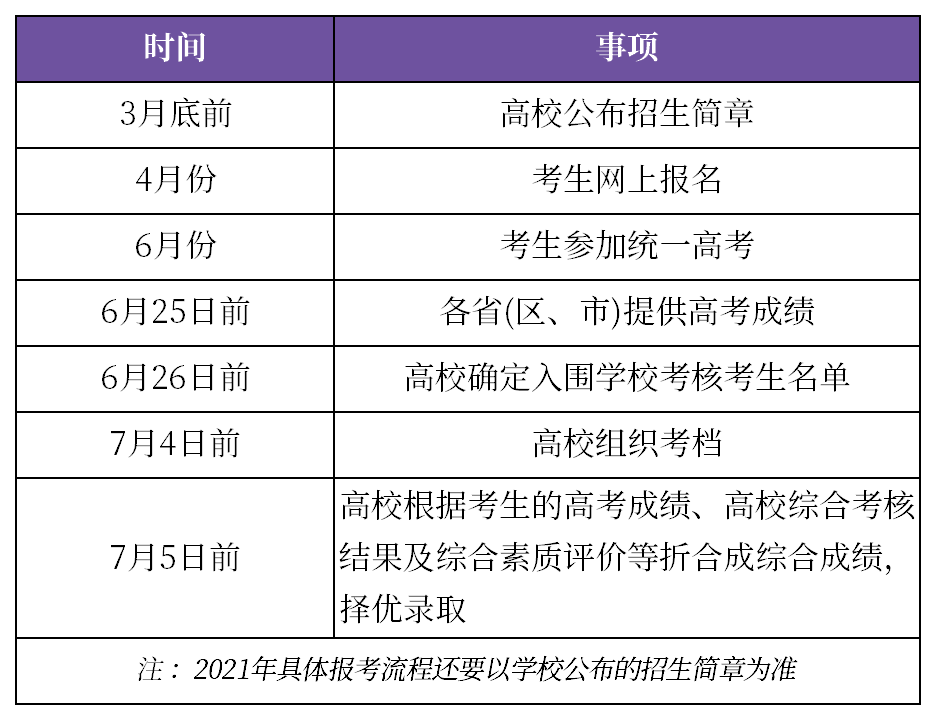 | 时间 | 事项 |
|---|---|
| 3月底前 | 高校公布招生简章 |
| 4月份 | 考生网上报名 |
| 6月份 | 考生参加统一高考 |
| 6月25日前 | 各省(区、市)提供高考成绩 |
| 6月26日前 | 高校确定入围学校考核考生名单 |
| 7月4日前 | 高校组织考档 |
| 7月5日前 | 高校根据考生的高考成绩、高校综合考核结果及综合素质评价等折合成综合成绩,择优录取 |
| 注：2021年具体报考流程还要以学校公布的招生简章为准 | |